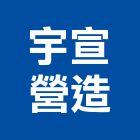 宇宣
營造